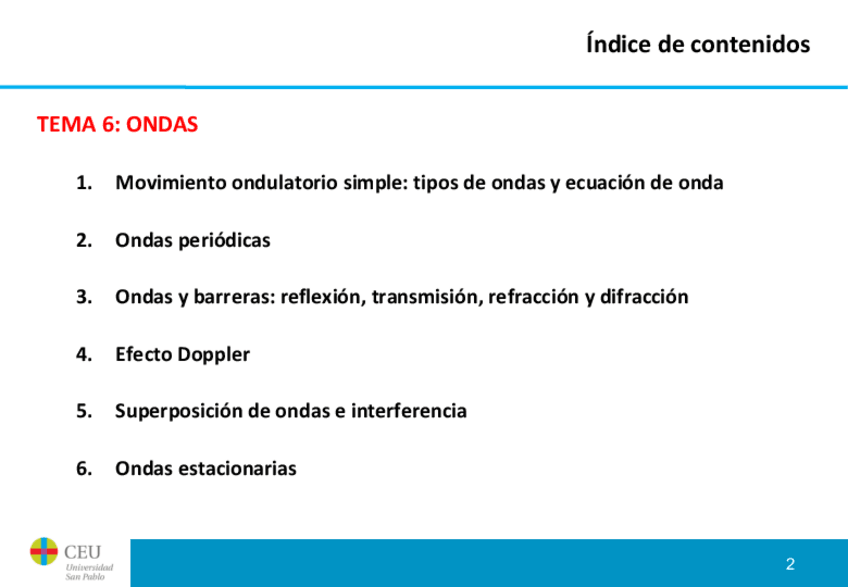 Índice de contenidos

TEMA 6: ONDAS

1. Movimiento ondulatorio simple: tipos de ondas y ecuación de onda

2. Ondas periódicas

3. Ondas y barreras: reflexión, transmisión, refracción y difracción

4. Efecto Doppler

5. Superposición de ondas e interferencia

6. Ondas estacionarias

CEU Universidad San Pablo

2